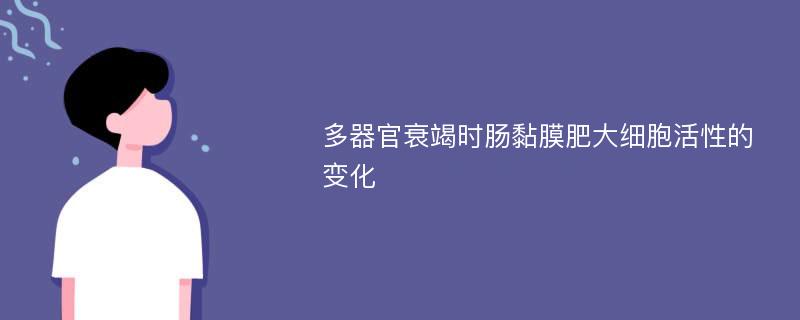 多器官衰竭时肠黏膜肥大细胞活性的变化